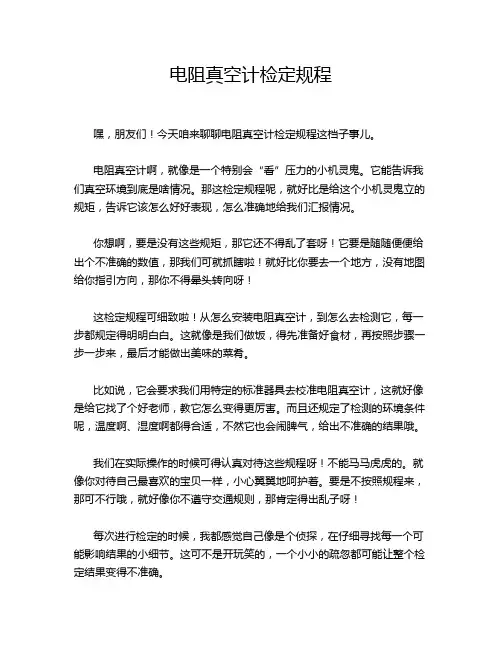 电阻真空计检定规程

嘿，朋友们！今天咱来聊聊电阻真空计检定规程这档子事儿。

电阻真空计啊，就像是一个特别会“看”压力的小机灵鬼。它能告诉我们真空环境到底是啥情况。那这检定规程呢，就好比是给这个小机灵鬼立的规矩，告诉它该怎么好好表现，怎么准确地给我们汇报情况。

你想啊，要是没有这些规矩，那它还不得乱了套呀！它要是随随便便给出个不准确的数值，那我们可就抓瞎啦！就好比你要去一个地方，没有地图给你指引方向，那你不得晕头转向呀！

这检定规程可细致啦！从怎么安装电阻真空计，到怎么去检测它，每一步都规定得明明白白。这就像是我们做饭，得先准备好食材，再按照步骤一步一步来，最后才能做出美味的菜肴。

比如说，它会要求我们用特定的标准器具去校准电阻真空计，这就好像是给它找了个好老师，教它怎么变得更厉害。而且还规定了检测的环境条件呢，温度啊、湿度啊都得合适，不然它也会闹脾气，给出不准确的结果哦。

我们在实际操作的时候可得认真对待这些规程呀！不能马马虎虎的。就像你对待自己最喜欢的宝贝一样，小心翼翼地呵护着。要是不按照规程来，那可不行哦，就好像你不遵守交通规则，那肯定得出乱子呀！

每次进行检定的时候，我都感觉自己像是个侦探，在仔细寻找每一个可能影响结果的小细节。这可不是开玩笑的，一个小小的疏忽都可能让整个检定结果变得不准确。